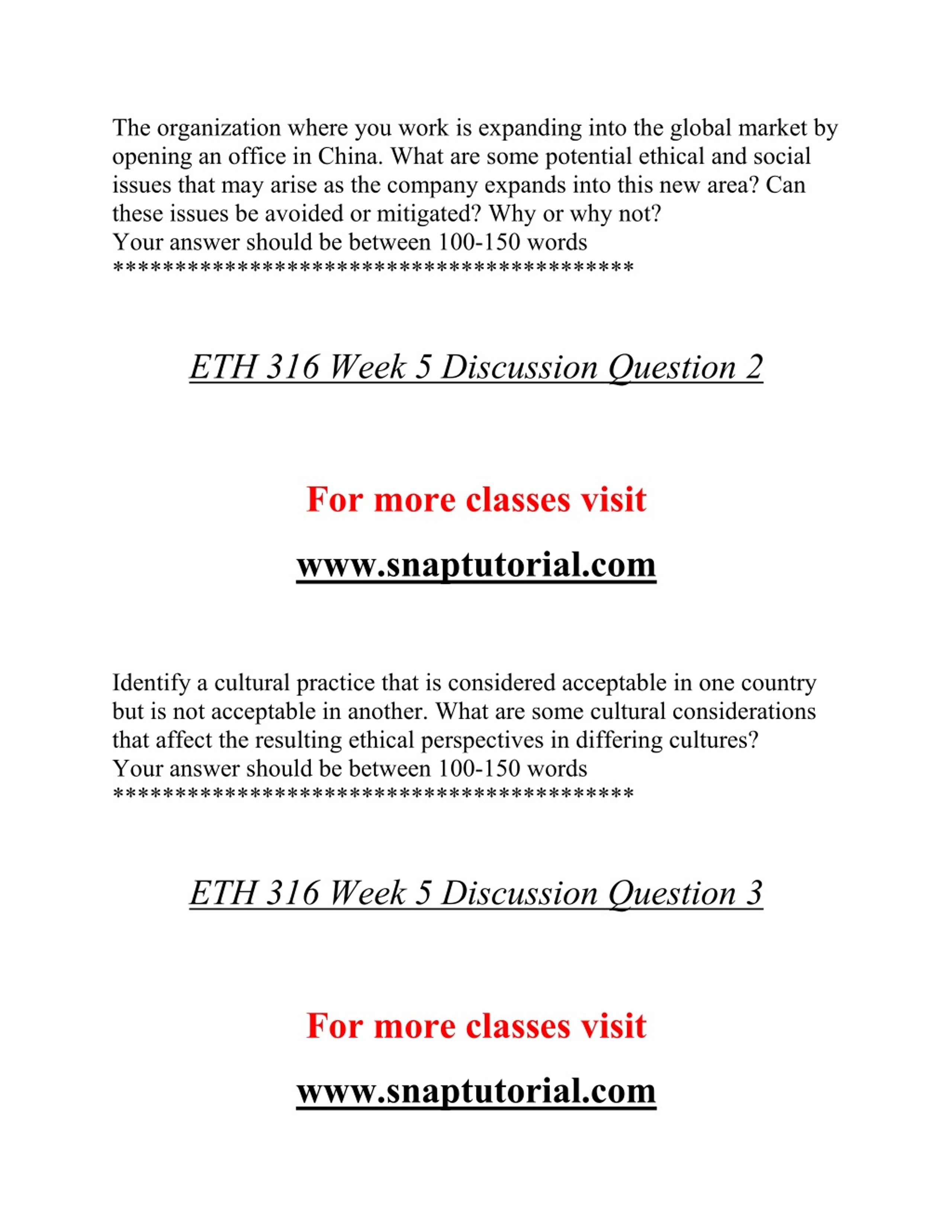 The organization where you work is expanding into the global market by opening an office in China. What are some potential ethical and social issues that may arise as the company expands into this new area? Can these issues be avoided or mitigated? Why or why not?
Your answer should be between 100-150 words
******************************************

ETH 316 Week 5 Discussion Question 2

For more classes visit

www.snaptutorial.com

Identify a cultural practice that is considered acceptable in one country but is not acceptable in another. What are some cultural considerations that affect the resulting ethical perspectives in differing cultures?
Your answer should be between 100-150 words
******************************************

ETH 316 Week 5 Discussion Question 3

For more classes visit

www.snaptutorial.com